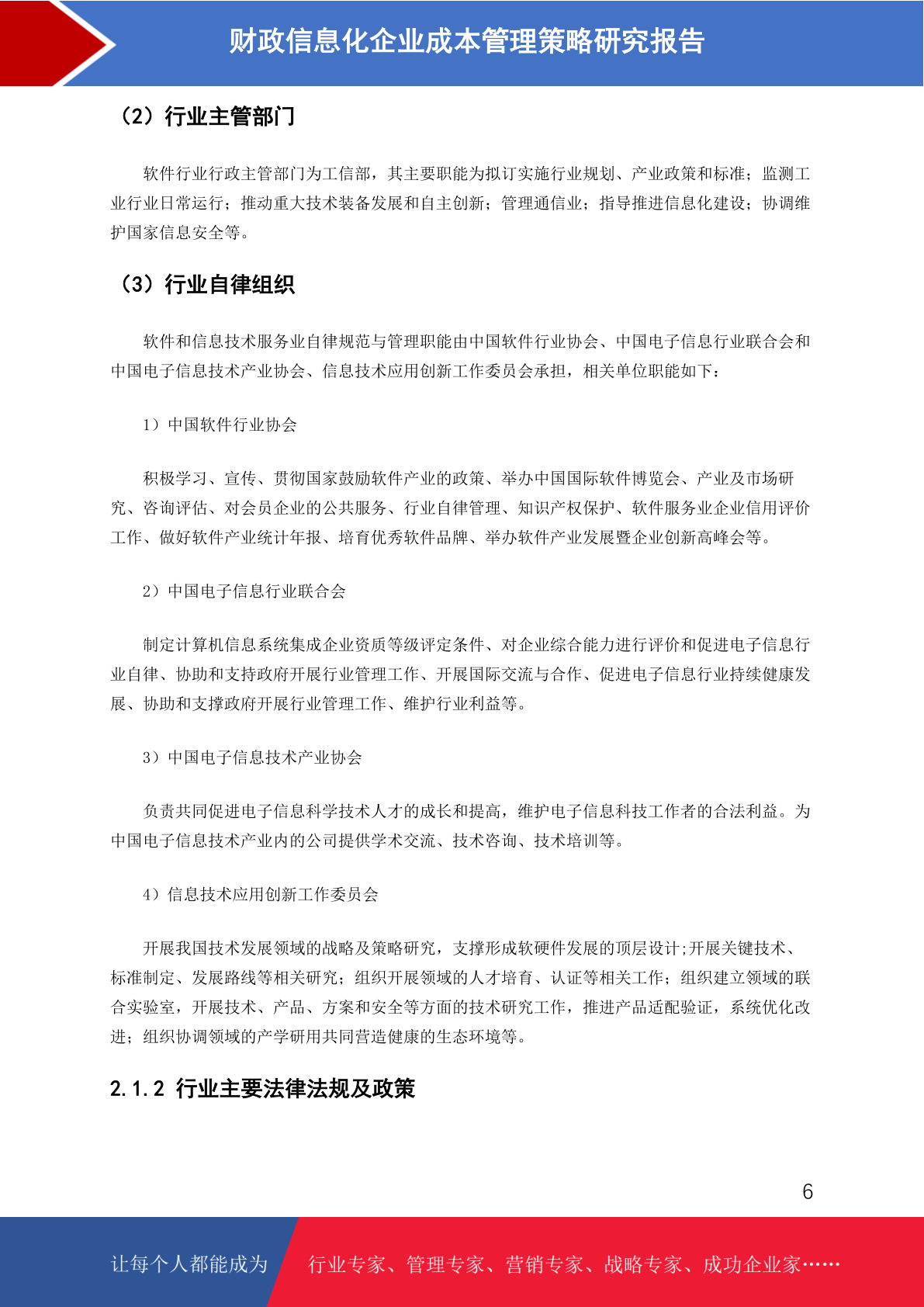 财政信息化企业成本管理策略研究报告

（2）行业主管部门

软件行业行政主管部门为工信部，其主要职能为拟订实施行业规划、产业政策和标准；监测工业行业日常运行；推动重大技术装备发展和自主创新；管理通信业；指导推进信息化建设；协调维护国家信息安全等。

（3）行业自律组织

软件和信息技术服务业自律规范与管理职能由中国软件行业协会、中国电子信息行业联合会和中国电子信息技术产业协会、信息技术应用创新工作委员会承担，相关单位职能如下：

1）中国软件行业协会

积极学习、宣传、贯彻国家鼓励软件产业的政策、举办中国国际软件博览会、产业及市场研究、咨询评估、对会员企业的公共服务、行业自律管理、知识产权保护、软件服务业企业信用评价工作、做好软件产业统计年报、培育优秀软件品牌、举办软件产业发展暨企业创新高峰会等。

2）中国电子信息行业联合会

制定计算机信息系统集成企业资质等级评定条件、对企业综合能力进行评价和促进电子信息行业自律、协助和支持政府开展行业管理工作、开展国际交流与合作、促进电子信息行业持续健康发展、协助和支撑政府开展行业管理工作、维护行业利益等。

3）中国电子信息技术产业协会

负责共同促进电子信息科学技术人才的成长和提高，维护电子信息科技工作者的合法利益。为中国电子信息技术产业内的公司提供学术交流、技术咨询、技术培训等。

4）信息技术应用创新工作委员会

开展我国技术发展领域的战略及策略研究，支撑形成软硬件发展的顶层设计;开展关键技术、标准制定、发展路线等相关研究；组织开展领域的人才培育、认证等相关工作；组织建立领域的联合实验室，开展技术、产品、方案和安全等方面的技术研究工作，推进产品适配验证，系统优化改进；组织协调领域的产学研用共同营造健康的生态环境等。

2.1.2 行业主要法律法规及政策

6

让每个人都能成为 行业专家、管理专家、营销专家、战略专家、成功企业家……